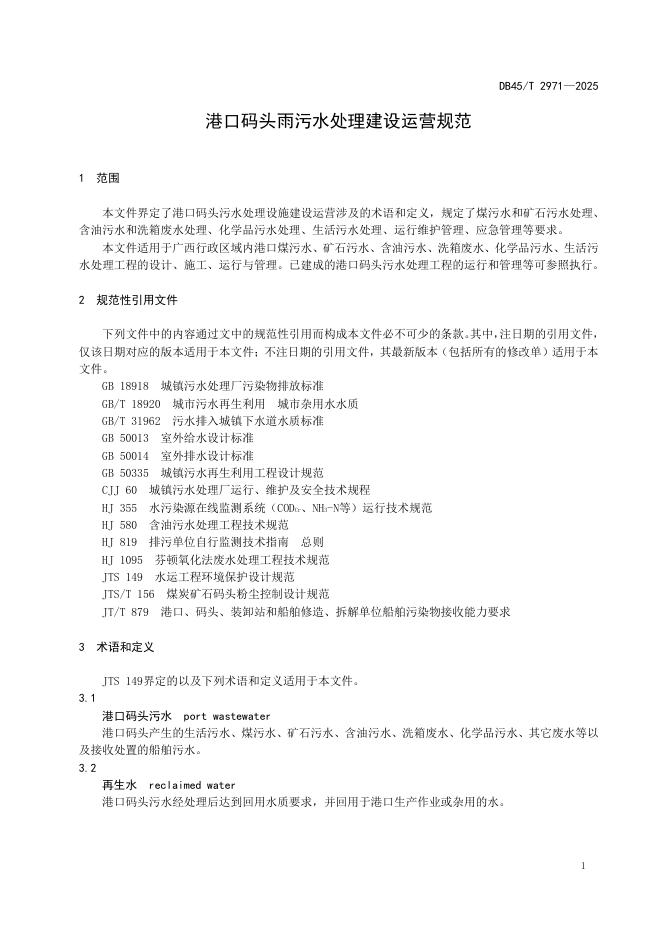 DB45/T 2971—2025

港口码头雨污水处理建设运营规范

1 范围

本文件界定了港口码头污水处理设施建设运营涉及的术语和定义，规定了煤污水和矿石污水处理、含油污水和洗箱废水处理、化学品污水处理、生活污水处理、运行维护管理、应急管理等要求。

本文件适用于广西行政区域内港口煤污水、矿石污水、含油污水、洗箱废水、化学品污水、生活污水处理工程的设计、施工、运行与管理。已建成的港口码头污水处理工程的运行和管理等可参照执行。

2 规范性引用文件

下列文件中的内容通过文中的规范性引用而构成本文件必不可少的条款。其中，注日期的引用文件，仅该日期对应的版本适用于本文件；不注日期的引用文件，其最新版本（包括所有的修改单）适用于本文件。

GB 18918 城镇污水处理厂污染物排放标准
GB/T 18920 城市污水再生利用 城市杂用水水质
GB/T 31962 污水排入城镇下水道水质标准
GB 50013 室外给水设计标准
GB 50014 室外排水设计标准
GB 50335 城镇污水再生利用工程设计规范
CJJ 60 城镇污水处理厂运行、维护及安全技术规程
HJ 355 水污染源在线监测系统（$COD_{Cr}$、$NH_3$-N等）运行技术规范
HJ 580 含油污水处理工程技术规范
HJ 819 排污单位自行监测技术指南 总则
HJ 1095 芬顿氧化法废水处理工程技术规范
JTS 149 水运工程环境保护设计规范
JTS/T 156 煤炭矿石码头粉尘控制设计规范
JT/T 879 港口、码头、装卸站和船舶修造、拆解单位船舶污染物接收能力要求

3 术语和定义

JTS 149界定的以及下列术语和定义适用于本文件。

3.1
港口码头污水 port wastewater
港口码头产生的生活污水、煤污水、矿石污水、含油污水、洗箱废水、化学品污水、其它废水等以及接收处置的船舶污水。

3.2
再生水 reclaimed water
港口码头污水经处理后达到回用水质要求，并回用于港口生产作业或杂用的水。

1